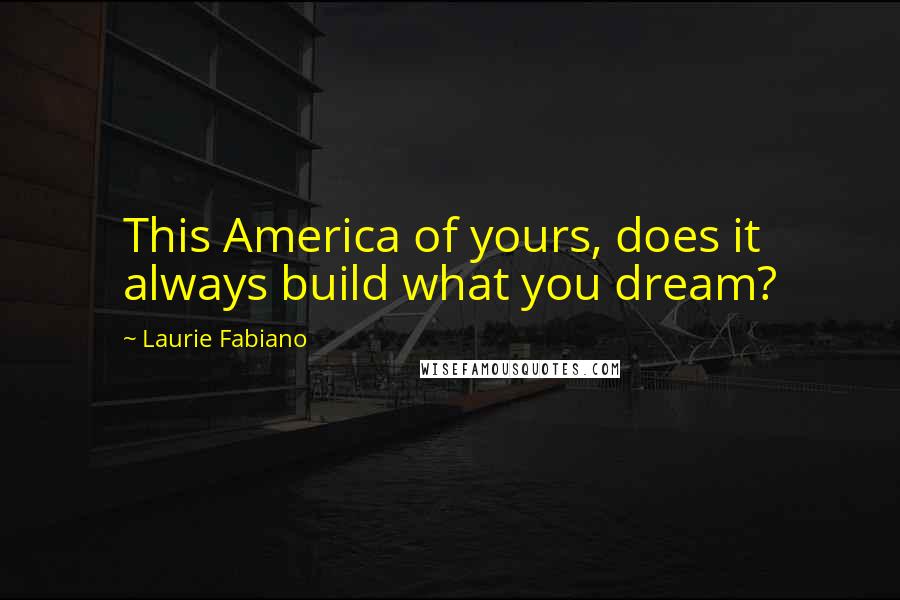 This America of yours, does it always build what you dream?

~ Laurie Fabiano

WISEFAMOUSQUOTES.COM